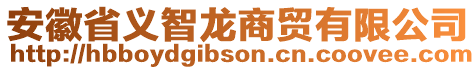 安徽省义智龙商贸有限公司
http://hbboydgibson.cn.coovee.com